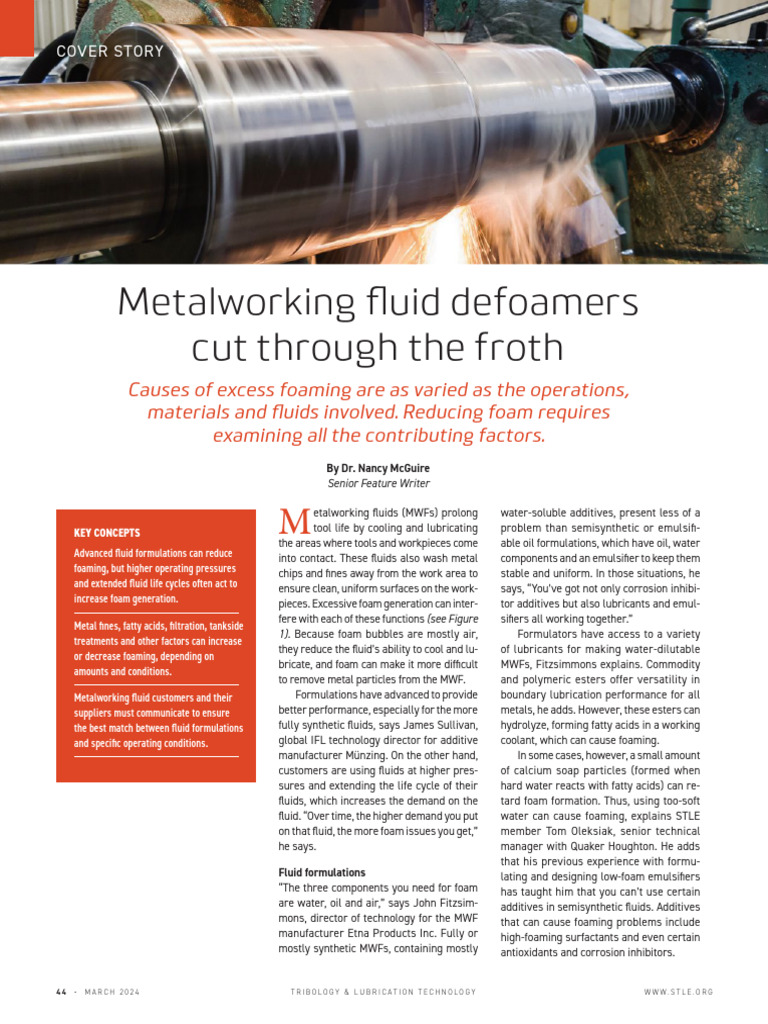 COVER STORY

Metalworking fluid defoamers cut through the froth

Causes of excess foaming are as varied as the operations, materials and fluids involved. Reducing foam requires examining all the contributing factors.

By Dr. Nancy McGuire
Senior Feature Writer

KEY CONCEPTS

Advanced fluid formulations can reduce foaming, but higher operating pressures and extended fluid life cycles often act to increase foam generation.

Metal fines, fatty acids, filtration, tankside treatments and other factors can increase or decrease foaming, depending on amounts and conditions.

Metalworking fluid customers and their suppliers must communicate to ensure the best match between fluid formulations and specific operating conditions.

Metalworking fluids (MWFs) prolong tool life by cooling and lubricating the areas where tools and workpieces come into contact. These fluids also wash metal chips and fines away from the work area to ensure clean, uniform surfaces on the workpieces. Excessive foam generation can interfere with each of these functions (see Figure 1). Because foam bubbles are mostly air, they reduce the fluid's ability to cool and lubricate, and foam can make it more difficult to remove metal particles from the MWF.

Formulations have advanced to provide better performance, especially for the more fully synthetic fluids, says James Sullivan, global IFL technology director for additive manufacturer Münzing. On the other hand, customers are using fluids at higher pressures and extending the life cycle of their fluids, which increases the demand on the fluid. "Over time, the higher demand you put on that fluid, the more foam issues you get," he says.

Fluid formulations
"The three components you need for foam are water, oil and air," says John Fitzsimmons, director of technology for the MWF manufacturer Etna Products Inc. Fully or mostly synthetic MWFs, containing mostly water-soluble additives, present less of a problem than semisynthetic or emulsifiable oil formulations, which have oil, water components and an emulsifier to keep them stable and uniform. In those situations, he says, "You've got not only corrosion inhibitor additives but also lubricants and emulsifiers all working together."

Formulators have access to a variety of lubricants for making water-dilutable MWFs, Fitzsimmons explains. Commodity and polymeric esters offer versatility in boundary lubrication performance for all metals, he adds. However, these esters can hydrolyze, forming fatty acids in a working coolant, which can cause foaming.

In some cases, however, a small amount of calcium soap particles (formed when hard water reacts with fatty acids) can retard foam formation. Thus, using too-soft water can cause foaming, explains STLE member Tom Oleksiak, senior technical manager with Quaker Houghton. He adds that his previous experience with formulating and designing low-foam emulsifiers has taught him that you can't use certain additives in semisynthetic fluids. Additives that can cause foaming problems include high-foaming surfactants and even certain antioxidants and corrosion inhibitors.

44 · MARCH 2024    TRIBOLOGY & LUBRICATION TECHNOLOGY    WWW.STLE.ORG